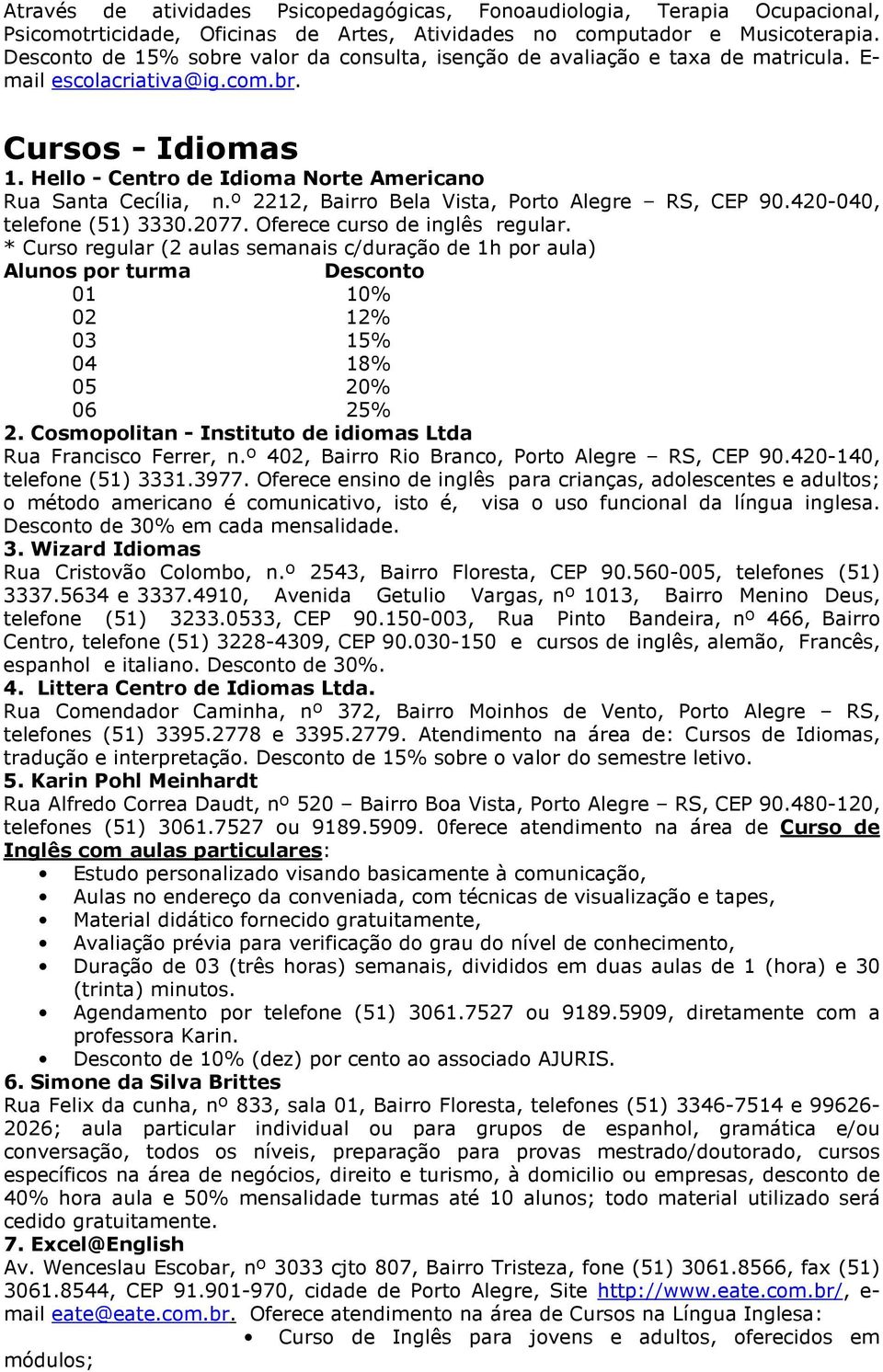 Através de atividades Psicopedagógicas, Fonoaudiologia, Terapia Ocupacional, Psicomotrticidade, Oficinas de Artes, Atividades no computador e Musicoterapia. Desconto de 15% sobre valor da consulta, isenção de avaliação e taxa de matricula. E-mail escolacriativa@ig.com.br.

Cursos - Idiomas
1. Hello - Centro de Idioma Norte Americano
Rua Santa Cecília, n.º 2212, Bairro Bela Vista, Porto Alegre – RS, CEP 90.420-040, telefone (51) 3330.2077. Oferece curso de inglês regular.
* Curso regular (2 aulas semanais c/duração de 1h por aula)

| Alunos por turma | Desconto |
|---|---|
| 01 | 10% |
| 02 | 12% |
| 03 | 15% |
| 04 | 18% |
| 05 | 20% |
| 06 | 25% |

2. Cosmopolitan - Instituto de idiomas Ltda
Rua Francisco Ferrer, n.º 402, Bairro Rio Branco, Porto Alegre – RS, CEP 90.420-140, telefone (51) 3331.3977. Oferece ensino de inglês para crianças, adolescentes e adultos; o método americano é comunicativo, isto é, visa o uso funcional da língua inglesa. Desconto de 30% em cada mensalidade.
3. Wizard Idiomas
Rua Cristovão Colombo, n.º 2543, Bairro Floresta, CEP 90.560-005, telefones (51) 3337.5634 e 3337.4910, Avenida Getulio Vargas, nº 1013, Bairro Menino Deus, telefone (51) 3233.0533, CEP 90.150-003, Rua Pinto Bandeira, nº 466, Bairro Centro, telefone (51) 3228-4309, CEP 90.030-150 e cursos de inglês, alemão, Francês, espanhol e italiano. Desconto de 30%.
4. Littera Centro de Idiomas Ltda.
Rua Comendador Caminha, nº 372, Bairro Moinhos de Vento, Porto Alegre – RS, telefones (51) 3395.2778 e 3395.2779. Atendimento na área de: Cursos de Idiomas, tradução e interpretação. Desconto de 15% sobre o valor do semestre letivo.
5. Karin Pohl Meinhardt
Rua Alfredo Correa Daudt, nº 520 – Bairro Boa Vista, Porto Alegre – RS, CEP 90.480-120, telefones (51) 3061.7527 ou 9189.5909. 0ferece atendimento na área de Curso de Inglês com aulas particulares:
• Estudo personalizado visando basicamente à comunicação,
• Aulas no endereço da conveniada, com técnicas de visualização e tapes,
• Material didático fornecido gratuitamente,
• Avaliação prévia para verificação do grau do nível de conhecimento,
• Duração de 03 (três horas) semanais, divididos em duas aulas de 1 (hora) e 30 (trinta) minutos.
• Agendamento por telefone (51) 3061.7527 ou 9189.5909, diretamente com a professora Karin.
• Desconto de 10% (dez) por cento ao associado AJURIS.
6. Simone da Silva Brittes
Rua Felix da cunha, nº 833, sala 01, Bairro Floresta, telefones (51) 3346-7514 e 99626-2026; aula particular individual ou para grupos de espanhol, gramática e/ou conversação, todos os níveis, preparação para provas mestrado/doutorado, cursos específicos na área de negócios, direito e turismo, à domicilio ou empresas, desconto de 40% hora aula e 50% mensalidade turmas até 10 alunos; todo material utilizado será cedido gratuitamente.
7. Excel@English
Av. Wenceslau Escobar, nº 3033 cjto 807, Bairro Tristeza, fone (51) 3061.8566, fax (51) 3061.8544, CEP 91.901-970, cidade de Porto Alegre, Site http://www.eate.com.br/, e-mail eate@eate.com.br. Oferece atendimento na área de Cursos na Língua Inglesa:
• Curso de Inglês para jovens e adultos, oferecidos em módulos;